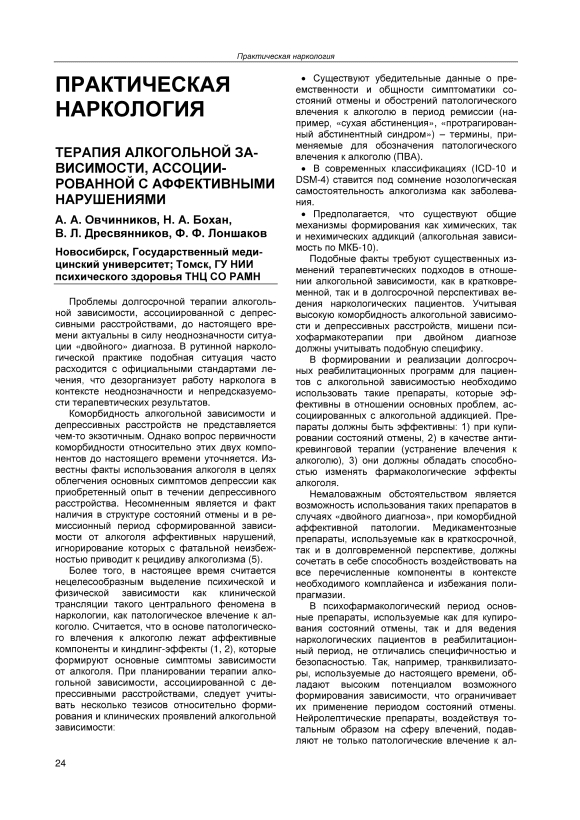 Практическая наркология

ПРАКТИЧЕСКАЯ НАРКОЛОГИЯ

ТЕРАПИЯ АЛКОГОЛЬНОЙ ЗАВИСИМОСТИ, АССОЦИИРОВАННОЙ С АФФЕКТИВНЫМИ НАРУШЕНИЯМИ

А. А. Овчинников, Н. А. Бохан, В. Л. Дресвянников, Ф. Ф. Лоншаков

Новосибирск, Государственный медицинский университет; Томск, ГУ НИИ психического здоровья ТНЦ СО РАМН

Проблемы долгосрочной терапии алкогольной зависимости, ассоциированной с депрессивными расстройствами, до настоящего времени актуальны в силу неоднозначности ситуации «двойного» диагноза. В рутинной наркологической практике подобная ситуация часто расходится с официальными стандартами лечения, что дезорганизует работу нарколога в контексте неоднозначности и непредсказуемости терапевтических результатов.

Коморбидность алкогольной зависимости и депрессивных расстройств не представляется чем-то экзотичным. Однако вопрос первичности коморбидности относительно этих двух компонентов до настоящего времени уточняется. Известны факты использования алкоголя в целях облегчения основных симптомов депрессии как приобретенный опыт в течении депрессивного расстройства. Несомненным является и факт наличия в структуре состояний отмены и в ремиссионный период сформированной зависимости от алкоголя аффективных нарушений, игнорирование которых с фатальной неизбежностью приводит к рецидиву алкоголизма (5).

Более того, в настоящее время считается нецелесообразным выделение психической и физической зависимости как клинической трансляции такого центрального феномена в наркологии, как патологическое влечение к алкоголю. Считается, что в основе патологического влечения к алкоголю лежат аффективные компоненты и киндлинг-эффекты (1, 2), которые формируют основные симптомы зависимости от алкоголя. При планировании терапии алкогольной зависимости, ассоциированной с депрессивными расстройствами, следует учитывать несколько тезисов относительно формирования и клинических проявлений алкогольной зависимости:

• Существуют убедительные данные о преемственности и общности симптоматики состояний отмены и обострений патологического влечения к алкоголю в период ремиссии (например, «сухая абстиненция», «протрагированный абстинентный синдром») – термины, применяемые для обозначения патологического влечения к алкоголю (ПВА).

• В современных классификациях (ICD-10 и DSM-4) ставится под сомнение нозологическая самостоятельность алкоголизма как заболевания.

• Предполагается, что существуют общие механизмы формирования как химических, так и нехимических аддикций (алкогольная зависимость по МКБ-10).

Подобные факты требуют существенных изменений терапевтических подходов в отношении алкогольной зависимости, как в кратковременной, так и в долгосрочной перспективах ведения наркологических пациентов. Учитывая высокую коморбидность алкогольной зависимости и депрессивных расстройств, мишени психофармакотерапии при двойном диагнозе должны учитывать подобную специфику.

В формировании и реализации долгосрочных реабилитационных программ для пациентов с алкогольной зависимостью необходимо использовать такие препараты, которые эффективны в отношении основных проблем, ассоциированных с алкогольной аддикцией. Препараты должны быть эффективны: 1) при купировании состояний отмены, 2) в качестве антикревинговой терапии (устранение влечения к алкоголю), 3) они должны обладать способностью изменять фармакологические эффекты алкоголя.

Немаловажным обстоятельством является возможность использования таких препаратов в случаях «двойного диагноза», при коморбидной аффективной патологии. Медикаментозные препараты, используемые как в краткосрочной, так и в долговременной перспективе, должны сочетать в себе способность воздействовать на все перечисленные компоненты в контексте необходимого комплайенса и избежания полипрагмазии.

В психофармакологический период основные препараты, используемые как для купирования состояний отмены, так и для ведения наркологических пациентов в реабилитационный период, не отличались специфичностью и безопасностью. Так, например, транквилизаторы, используемые до настоящего времени, обладают высоким потенциалом возможного формирования зависимости, что ограничивает их применение периодом состояний отмены. Нейролептические препараты, воздействуя тотальным образом на сферу влечений, подавляют не только патологические влечение к ал-

24